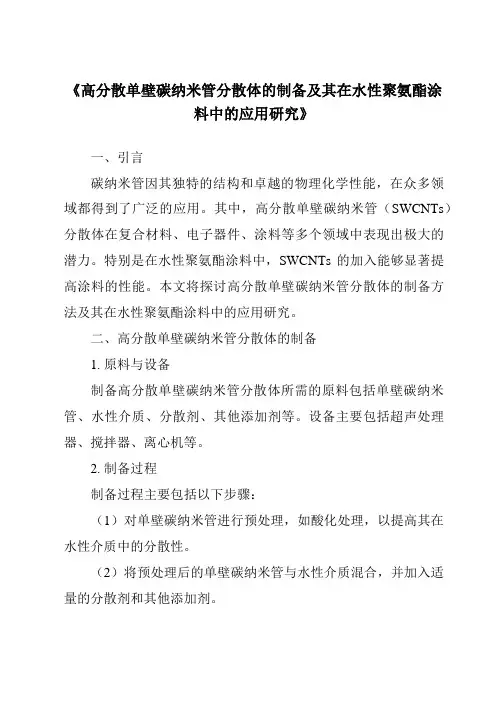 《高分散单壁碳纳米管分散体的制备及其在水性聚氨酯涂料中的应用研究》

一、引言

碳纳米管因其独特的结构和卓越的物理化学性能，在众多领域都得到了广泛的应用。其中，高分散单壁碳纳米管（SWCNTs）分散体在复合材料、电子器件、涂料等多个领域中表现出极大的潜力。特别是在水性聚氨酯涂料中，SWCNTs 的加入能够显著提高涂料的性能。本文将探讨高分散单壁碳纳米管分散体的制备方法及其在水性聚氨酯涂料中的应用研究。

二、高分散单壁碳纳米管分散体的制备

1. 原料与设备

制备高分散单壁碳纳米管分散体所需的原料包括单壁碳纳米管、水性介质、分散剂、其他添加剂等。设备主要包括超声处理器、搅拌器、离心机等。

2. 制备过程

制备过程主要包括以下步骤：

（1）对单壁碳纳米管进行预处理，如酸化处理，以提高其在水性介质中的分散性。

（2）将预处理后的单壁碳纳米管与水性介质混合，并加入适量的分散剂和其他添加剂。